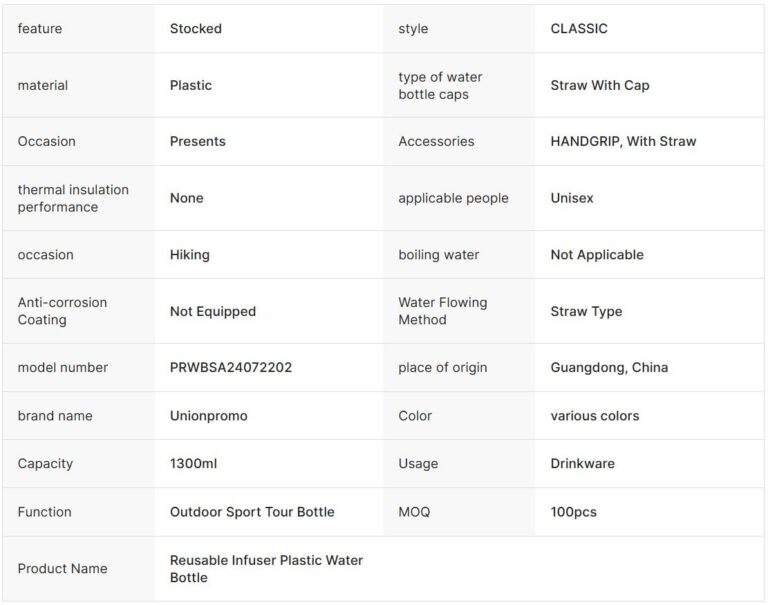 | feature | Stocked | style | CLASSIC |
|---|---|---|---|
| material | Plastic | type of water bottle caps | Straw With Cap |
| Occasion | Presents | Accessories | HANDGRIP, With Straw |
| thermal insulation performance | None | applicable people | Unisex |
| occasion | Hiking | boiling water | Not Applicable |
| Anti-corrosion Coating | Not Equipped | Water Flowing Method | Straw Type |
| model number | PRWBSA24072202 | place of origin | Guangdong, China |
| brand name | Unionpromo | Color | various colors |
| Capacity | 1300ml | Usage | Drinkware |
| Function | Outdoor Sport Tour Bottle | MOQ | 100pcs |
| Product Name | Reusable Infuser Plastic Water Bottle | | |